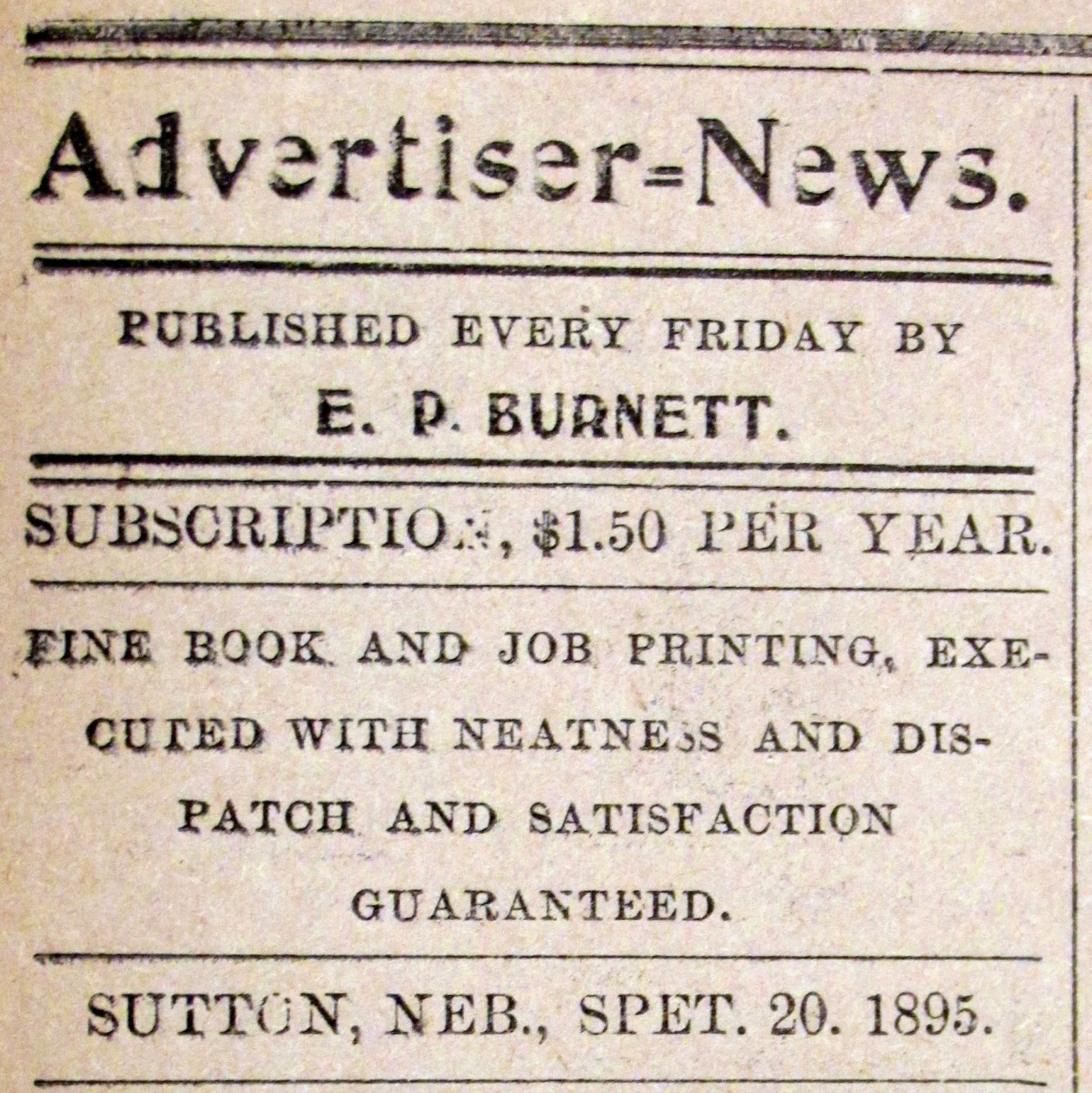 Advertiser=News.

PUBLISHED EVERY FRIDAY BY
E. P. BURNETT.

SUBSCRIPTION, $1.50 PER YEAR.

FINE BOOK AND JOB PRINTING, EXECUTED WITH NEATNESS AND DISPATCH AND SATISFACTION GUARANTEED.

SUTTON, NEB., SPET. 20. 1895.